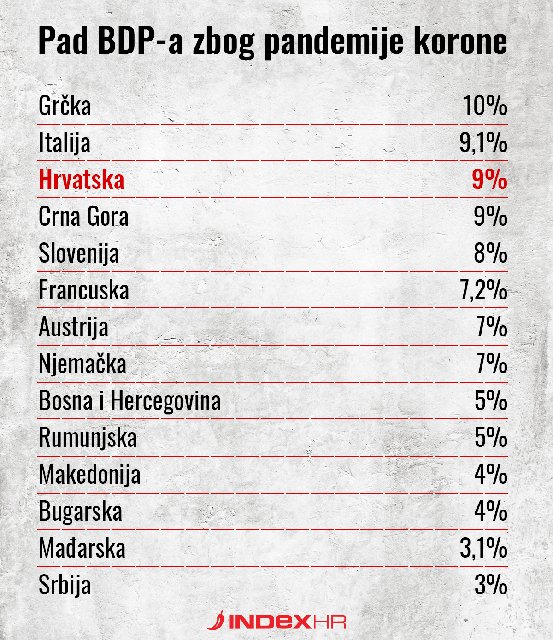 Pad BDP-a zbog pandemije korone

| | |
|---|---|
| Grčka | 10% |
| Italija | 9,1% |
| Hrvatska | 9% |
| Crna Gora | 9% |
| Slovenija | 8% |
| Francuska | 7,2% |
| Austrija | 7% |
| Njemačka | 7% |
| Bosna i Hercegovina | 5% |
| Rumunjska | 5% |
| Makedonija | 4% |
| Bugarska | 4% |
| Mađarska | 3,1% |
| Srbija | 3% |

INDEXHR